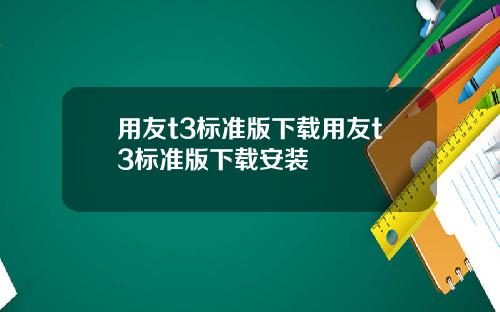 用友t3标准版下载用友t3标准版下载安装